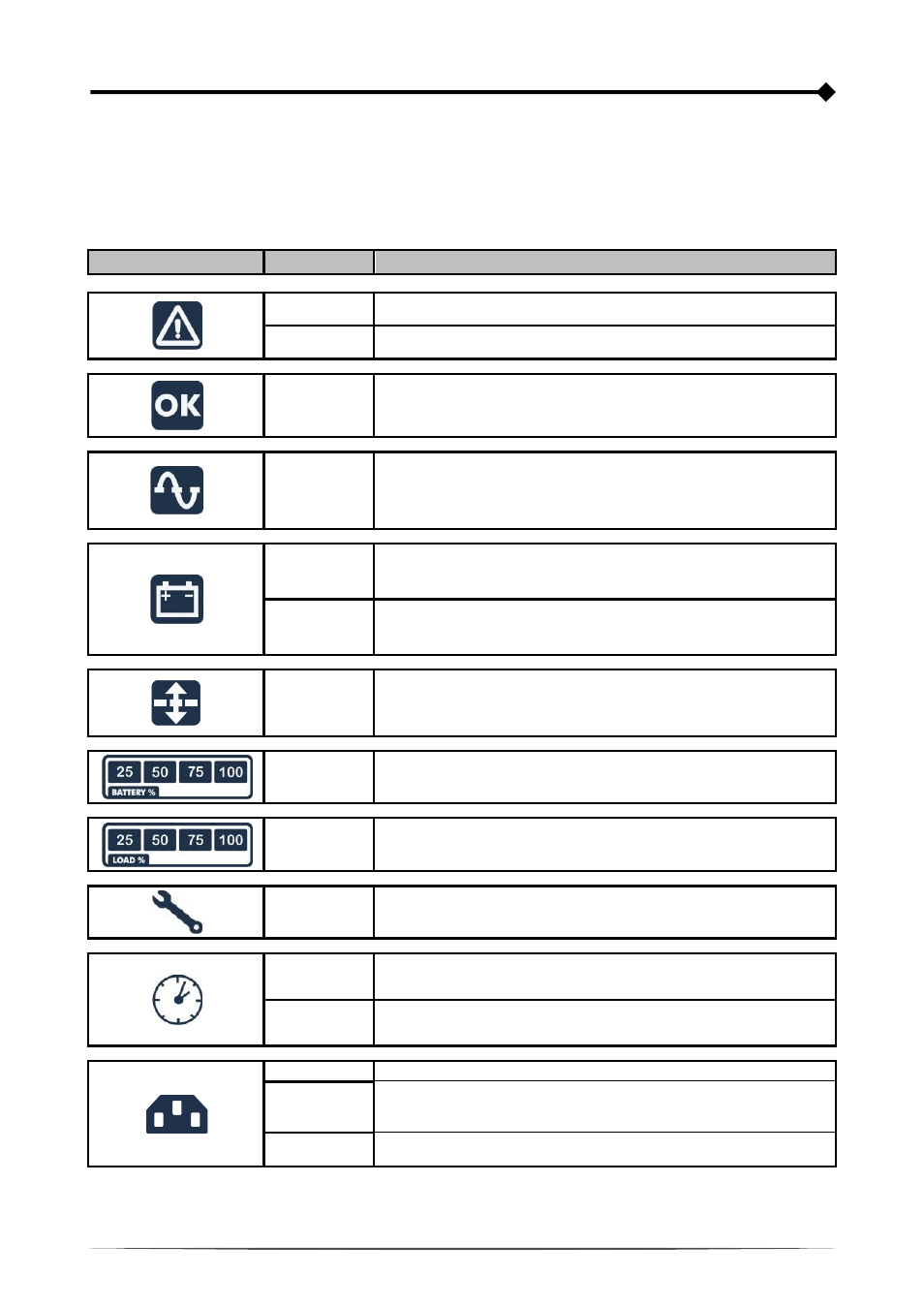 OK

25 50 75 100
BATTERY %

25 50 75 100
LOAD %